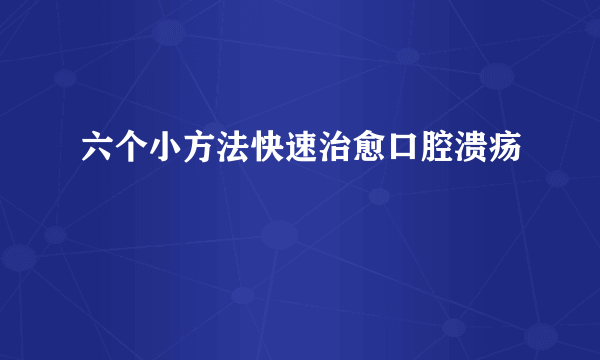 六个小方法快速治愈口腔溃疡